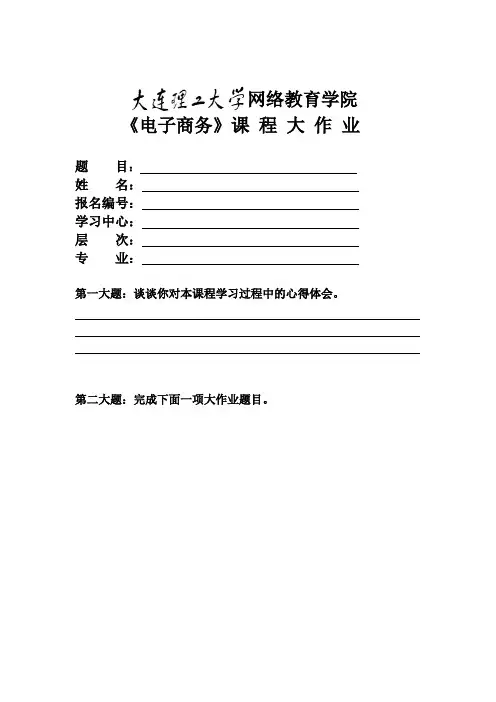 大连理工大学网络教育学院
《电子商务》课 程 大 作 业

题　　目：
姓　　名：
报名编号：
学习中心：
层　　次：
专　　业：

第一大题：谈谈你对本课程学习过程中的心得体会。

第二大题：完成下面一项大作业题目。